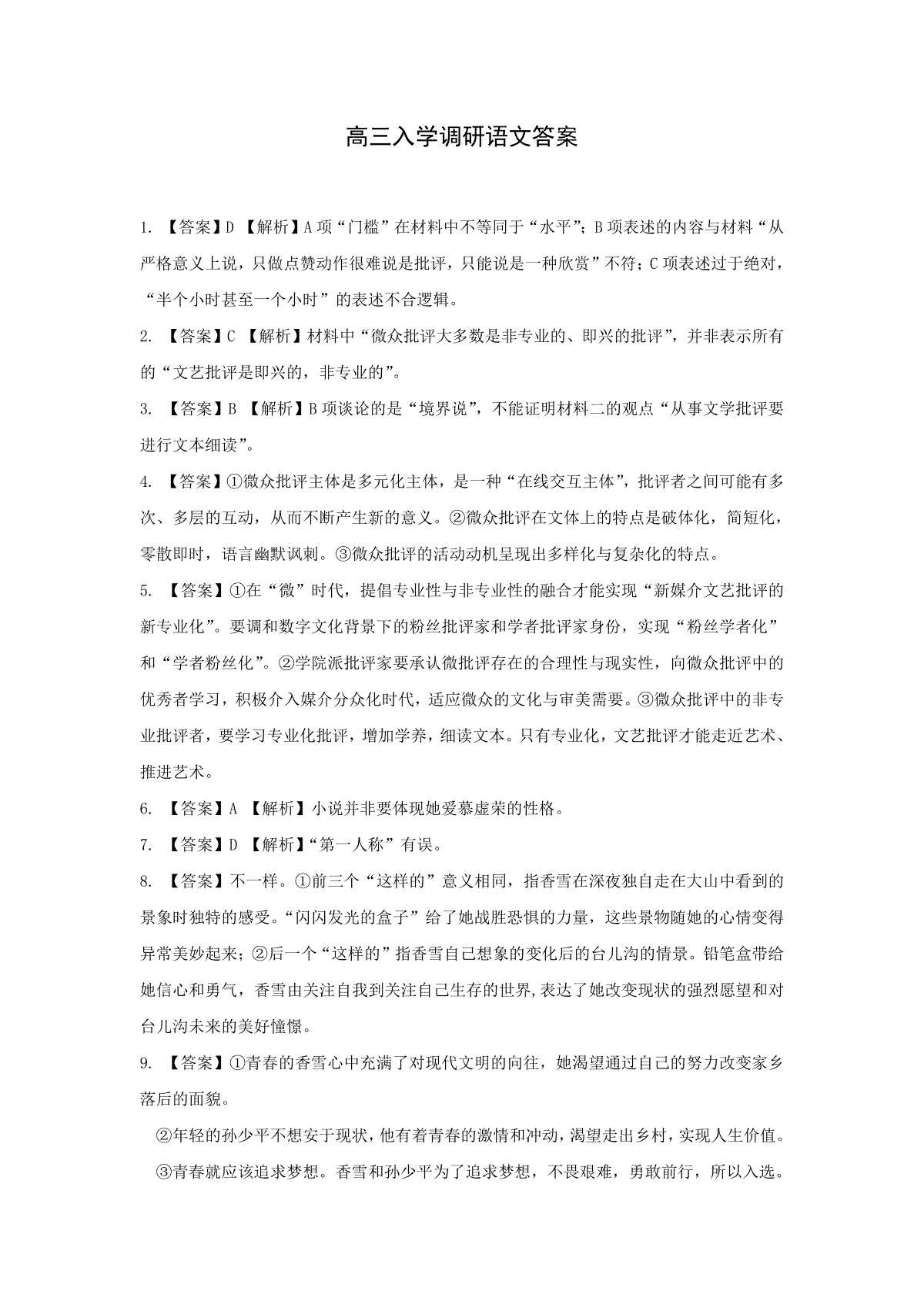 高三入学调研语文答案

1. 【答案】D 【解析】A 项“门槛”在材料中不等同于“水平”；B 项表述的内容与材料“从严格意义上说，只做点赞动作很难说是批评，只能说是一种欣赏”不符；C 项表述过于绝对，“半个小时甚至一个小时”的表述不合逻辑。

2. 【答案】C 【解析】材料中“微众批评大多数是非专业的、即兴的批评”，并非表示所有的“文艺批评是即兴的，非专业的”。

3. 【答案】B 【解析】B 项谈论的是“境界说”，不能证明材料二的观点“从事文学批评要进行文本细读”。

4. 【答案】①微众批评主体是多元化主体，是一种“在线交互主体”，批评者之间可能有多次、多层的互动，从而不断产生新的意义。②微众批评在文体上的特点是破体化，简短化，零散即时，语言幽默讽刺。③微众批评的活动动机呈现出多样化与复杂化的特点。

5. 【答案】①在“微”时代，提倡专业性与非专业性的融合才能实现“新媒介文艺批评的新专业化”。要调和数字文化背景下的粉丝批评家和学者批评家身份，实现“粉丝学者化”和“学者粉丝化”。②学院派批评家要承认微批评存在的合理性与现实性，向微众批评中的优秀者学习，积极介入媒介分众化时代，适应微众的文化与审美需要。③微众批评中的非专业批评者，要学习专业化批评，增加学养，细读文本。只有专业化，文艺批评才能走近艺术、推进艺术。

6. 【答案】A 【解析】小说并非要体现她爱慕虚荣的性格。

7. 【答案】D 【解析】“第一人称”有误。

8. 【答案】不一样。①前三个“这样的”意义相同，指香雪在深夜独自走在大山中看到的景象时独特的感受。“闪闪发光的盒子”给了她战胜恐惧的力量，这些景物随她的心情变得异常美妙起来；②后一个“这样的”指香雪自己想象的变化后的台儿沟的情景。铅笔盒带给她信心和勇气，香雪由关注自我到关注自己生存的世界,表达了她改变现状的强烈愿望和对台儿沟未来的美好憧憬。

9. 【答案】①青春的香雪心中充满了对现代文明的向往，她渴望通过自己的努力改变家乡落后的面貌。

②年轻的孙少平不想安于现状，他有着青春的激情和冲动，渴望走出乡村，实现人生价值。

③青春就应该追求梦想。香雪和孙少平为了追求梦想，不畏艰难，勇敢前行，所以入选。